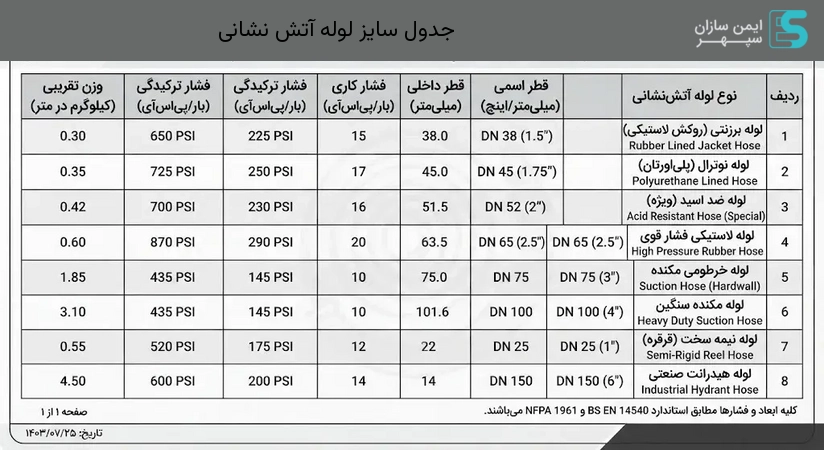 ایمن سازان سپهر

جدول سایز لوله آتش نشانی

| ردیف | نوع لوله آتش‌نشانی | | قطر اسمی (میلی‌متر/اینچ) | قطر داخلی (میلی‌متر) | فشار کاری (بار/پی‌اس‌آی) | فشار ترکیدگی (بار/پی‌اس‌آی) | فشار ترکیدگی (بار/پی‌اس‌آی) | وزن تقریبی (کیلوگرم در متر) |
|---|---|---|---|---|---|---|---|---|
| 1 | لوله برزنتی (روکش لاستیکی) Rubber Lined Jacket Hose | | DN 38 (1.5") | 38.0 | 15 | 225 PSI | 650 PSI | 0.30 |
| 2 | لوله نوترال (پلی‌اورتان) Polyurethane Lined Hose | | DN 45 (1.75") | 45.0 | 17 | 250 PSI | 725 PSI | 0.35 |
| 3 | لوله ضد اسید (ویژه) Acid Resistant Hose (Special) | | DN 52 (2") | 51.5 | 16 | 230 PSI | 700 PSI | 0.42 |
| 4 | لوله لاستیکی فشار قوی High Pressure Rubber Hose | DN 65 (2.5") | DN 65 (2.5") | 63.5 | 20 | 290 PSI | 870 PSI | 0.60 |
| 5 | لوله خرطومی مکنده Suction Hose (Hardwall) | DN 75 (3") | DN 75 | 75.0 | 10 | 145 PSI | 435 PSI | 1.85 |
| 6 | لوله مکنده سنگین Heavy Duty Suction Hose | DN 100 (4") | DN 100 | 101.6 | 10 | 145 PSI | 435 PSI | 3.10 |
| 7 | لوله نیمه سخت (قرقره) Semi-Rigid Reel Hose | DN 25 (1") | DN 25 | 22 | 12 | 175 PSI | 520 PSI | 0.55 |
| 8 | لوله هیدرانت صنعتی Industrial Hydrant Hose | DN 150 (6") | DN 150 | 14 | 14 | 200 PSI | 600 PSI | 4.50 |

کلیه ابعاد و فشارها مطابق استاندارد BS EN 14540 و NFPA 1961 می‌باشند.

صفحه ۱ از ۱
تاریخ: ۱۴۰۳/۰۷/۲۵